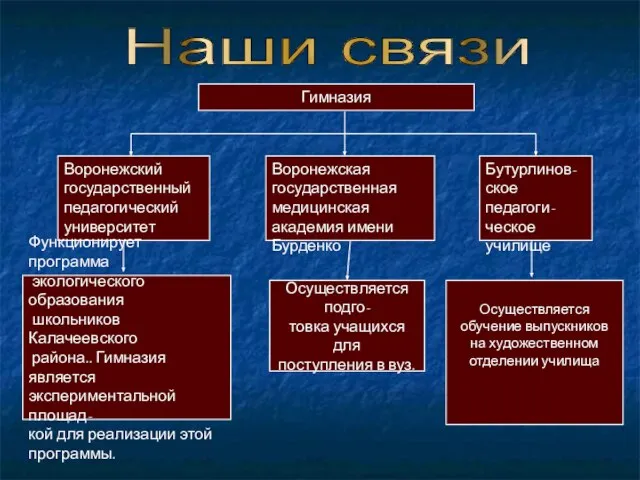 Наши связи

Гимназия

Воронежский государственный педагогический университет

Воронежская государственная медицинская академия имени Бурденко

Бутурлиновское педагогическое училище

Функционирует программа экологического образования школьников Калачеевского района.. Гимназия является экспериментальной площадкой для реализации этой программы.

Осуществляется подготовка учащихся для поступления в вуз.

Осуществляется обучение выпускников на художественном отделении училища